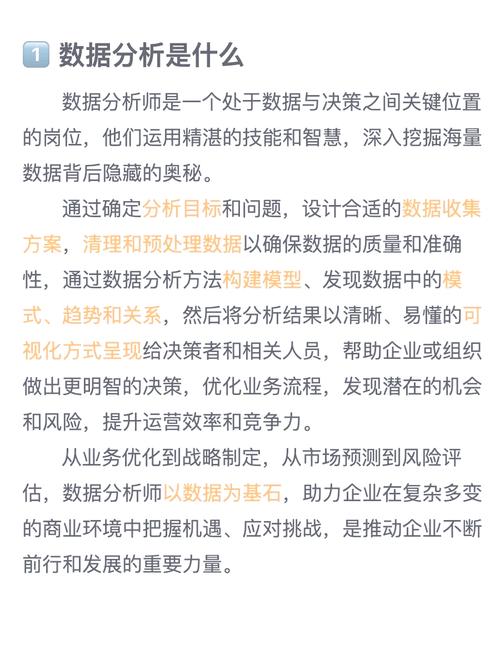 1 数据分析是什么

数据分析师是一个处于数据与决策之间关键位置的岗位，他们运用精湛的技能和智慧，深入挖掘海量数据背后隐藏的奥秘。

通过确定分析目标和问题，设计合适的数据收集方案，清理和预处理数据以确保数据的质量和准确性，通过数据分析方法构建模型、发现数据中的模式、趋势和关系，然后将分析结果以清晰、易懂的可视化方式呈现给决策者和相关人员，帮助企业或组织做出更明智的决策，优化业务流程，发现潜在的机会和风险，提升运营效率和竞争力。

从业务优化到战略制定，从市场预测到风险评估，数据分析师以数据为基石，助力企业在复杂多变的商业环境中把握机遇、应对挑战，是推动企业不断前行和发展的重要力量。